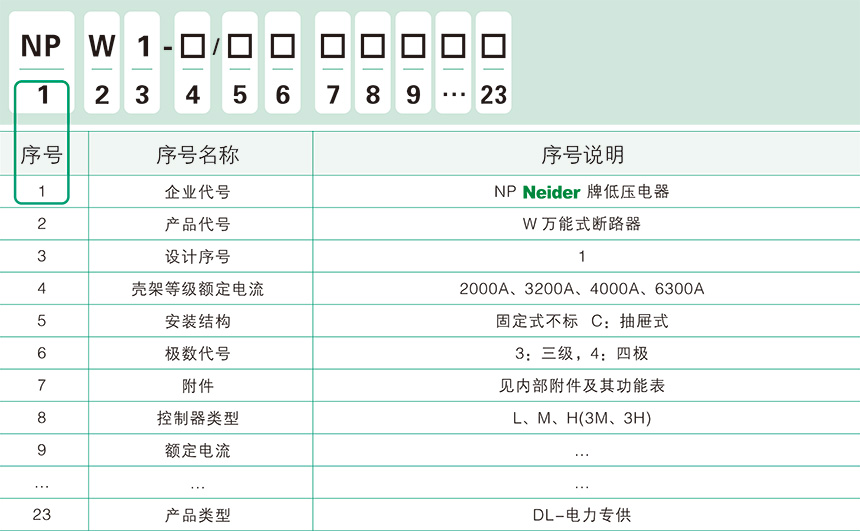 NP W 1 - □ / □ □ □ □ □ □ □
1 2 3 4 5 6 7 8 9 … 23

| 序号 | 序号名称 | 序号说明 |
|---|---|---|
| 1 | 企业代号 | NP Neider 牌低压电器 |
| 2 | 产品代号 | W 万能式断路器 |
| 3 | 设计序号 | 1 |
| 4 | 壳架等级额定电流 | 2000A、3200A、4000A、6300A |
| 5 | 安装结构 | 固定式不标 C：抽屉式 |
| 6 | 极数代号 | 3：三级，4：四极 |
| 7 | 附件 | 见内部附件及其功能表 |
| 8 | 控制器类型 | L、M、H(3M、3H) |
| 9 | 额定电流 | … |
| … | … | … |
| 23 | 产品类型 | DL-电力专供 |